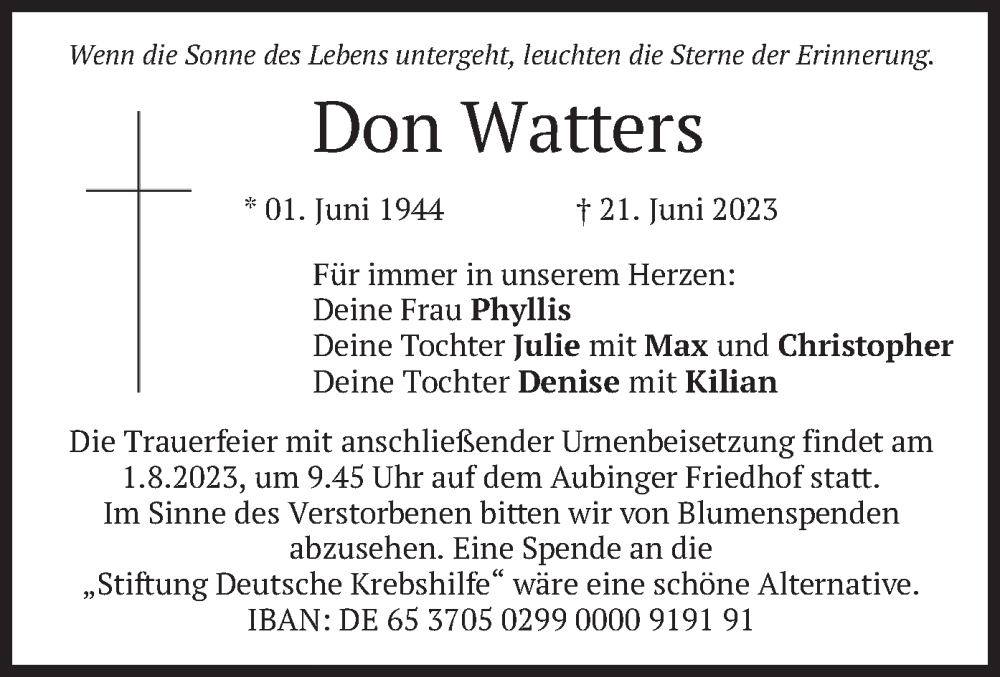 Wenn die Sonne des Lebens untergeht, leuchten die Sterne der Erinnerung.

Don Watters

* 01. Juni 1944 † 21. Juni 2023

Für immer in unserem Herzen:
Deine Frau Phyllis
Deine Tochter Julie mit Max und Christopher
Deine Tochter Denise mit Kilian

Die Trauerfeier mit anschließender Urnenbeisetzung findet am 1.8.2023, um 9.45 Uhr auf dem Aubinger Friedhof statt. Im Sinne des Verstorbenen bitten wir von Blumenspenden abzusehen. Eine Spende an die „Stiftung Deutsche Krebshilfe“ wäre eine schöne Alternative. IBAN: DE 65 3705 0299 0000 9191 91